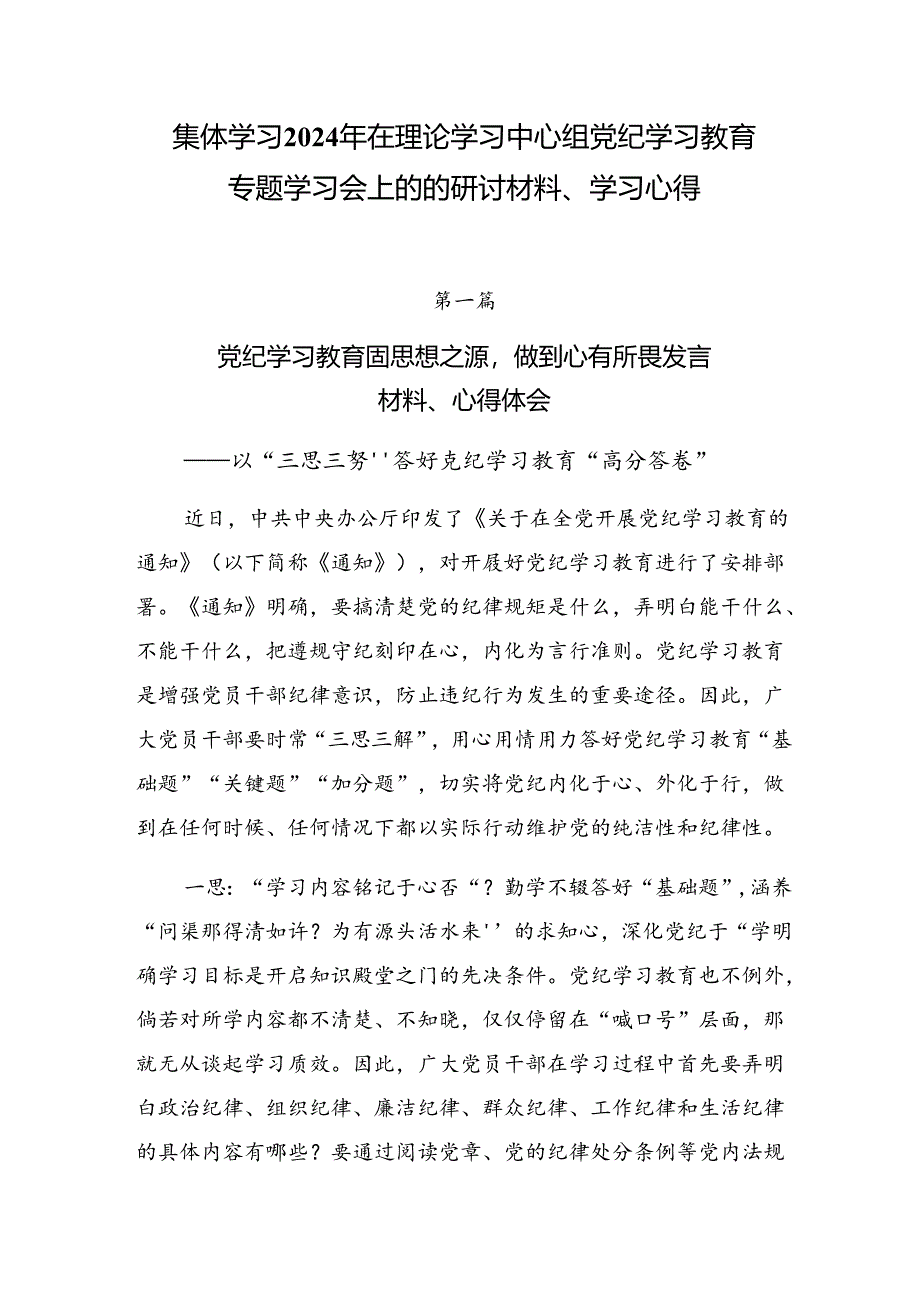 集体学习2024年在理论学习中心组党纪学习教育专题学习会上的的研讨材料、学习心得

第一篇

党纪学习教育固思想之源，做到心有所畏发言材料、心得体会

——以“三思三努''答好克纪学习教育“高分答卷”

近日，中共中央办公厅印发了《关于在全党开展党纪学习教育的通知》（以下简称《通知》），对开展好党纪学习教育进行了安排部署。《通知》明确，要搞清楚党的纪律规矩是什么，弄明白能干什么、不能干什么，把遵规守纪刻印在心，内化为言行准则。党纪学习教育是增强党员干部纪律意识，防止违纪行为发生的重要途径。因此，广大党员干部要时常“三思三解”，用心用情用力答好党纪学习教育“基础题”“关键题”“加分题”，切实将党纪内化于心、外化于行，做到在任何时候、任何情况下都以实际行动维护党的纯洁性和纪律性。

一思：“学习内容铭记于心否“？勤学不辍答好“基础题”，涵养“问渠那得清如许？为有源头活水来''的求知心，深化党纪于“学明确学习目标是开启知识殿堂之门的先决条件。党纪学习教育也不例外，倘若对所学内容都不清楚、不知晓，仅仅停留在“喊口号”层面，那就无从谈起学习质效。因此，广大党员干部在学习过程中首先要弄明白政治纪律、组织纪律、廉洁纪律、群众纪律、工作纪律和生活纪律的具体内容有哪些？要通过阅读党章、党的纪律处分条例等党内法规